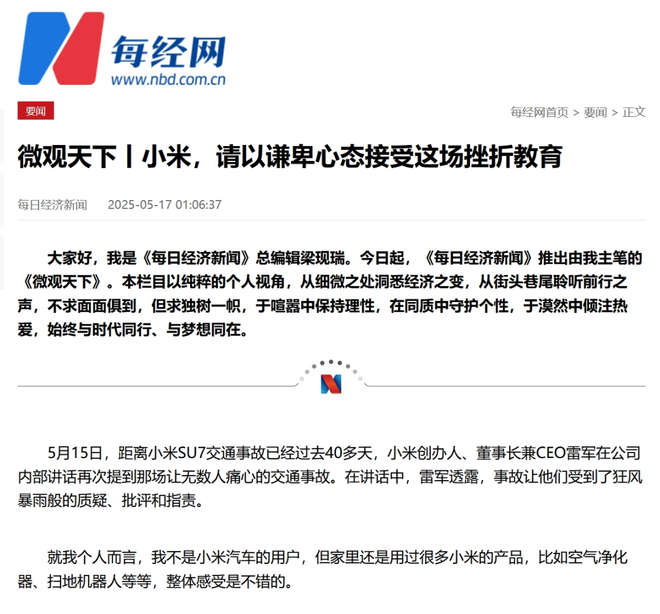 每经网
www.nbd.com.cn

要闻

每经网首页 > 要闻 > 正文

微观天下丨小米，请以谦卑心态接受这场挫折教育

每日经济新闻 2025-05-17 01:06:37

大家好，我是《每日经济新闻》总编辑梁现瑞。今日起，《每日经济新闻》推出由我主笔的《微观天下》。本栏目以纯粹的个人视角，从细微之处洞悉经济之变，从街头巷尾聆听前行之声，不求面面俱到，但求独树一帜，于喧嚣中保持理性，在同质中守护个性，于漠然中倾注热爱，始终与时代同行、与梦想同在。

5月15日，距离小米SU7交通事故已经过去40多天，小米创办人、董事长兼CEO雷军在公司内部讲话再次提到那场让无数人痛心的交通事故。在讲话中，雷军透露，事故让他们受到了狂风暴雨般的质疑、批评和指责。

就我个人而言，我不是小米汽车的用户，但家里还是用过很多小米的产品，比如空气净化器、扫地机器人等等，整体感受是不错的。